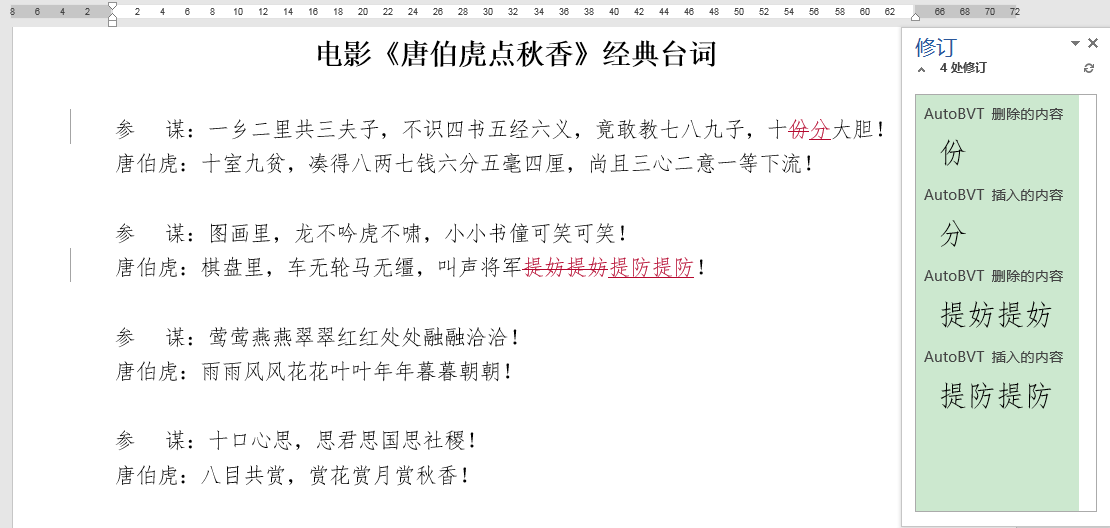 8 6 4 2 2 4 6 8 10 12 14 16 18 20 22 24 26 28 30 32 34 36 38 40 42 44 46 48 50 52 54 56 58 60 62 66 68 70 72

电影《唐伯虎点秋香》经典台词

参　谋：一乡二里共三夫子，不识四书五经六义，竟敢教七八九子，十份分大胆！
唐伯虎：十室九贫，凑得八两七钱六分五毫四厘，尚且三心二意一等下流！

参　谋：图画里，龙不吟虎不啸，小小书僮可笑可笑！
唐伯虎：棋盘里，车无轮马无缰，叫声将军提妨提妨提防提防！

参　谋：莺莺燕燕翠翠红红处处融融洽洽！
唐伯虎：雨雨风风花花叶叶年年暮暮朝朝！

参　谋：十口心思，思君思国思社稷！
唐伯虎：八目共赏，赏花赏月赏秋香！

修订
4 处修订

AutoBVT 删除的内容
份
AutoBVT 插入的内容
分
AutoBVT 删除的内容
提妨提妨
AutoBVT 插入的内容
提防提防